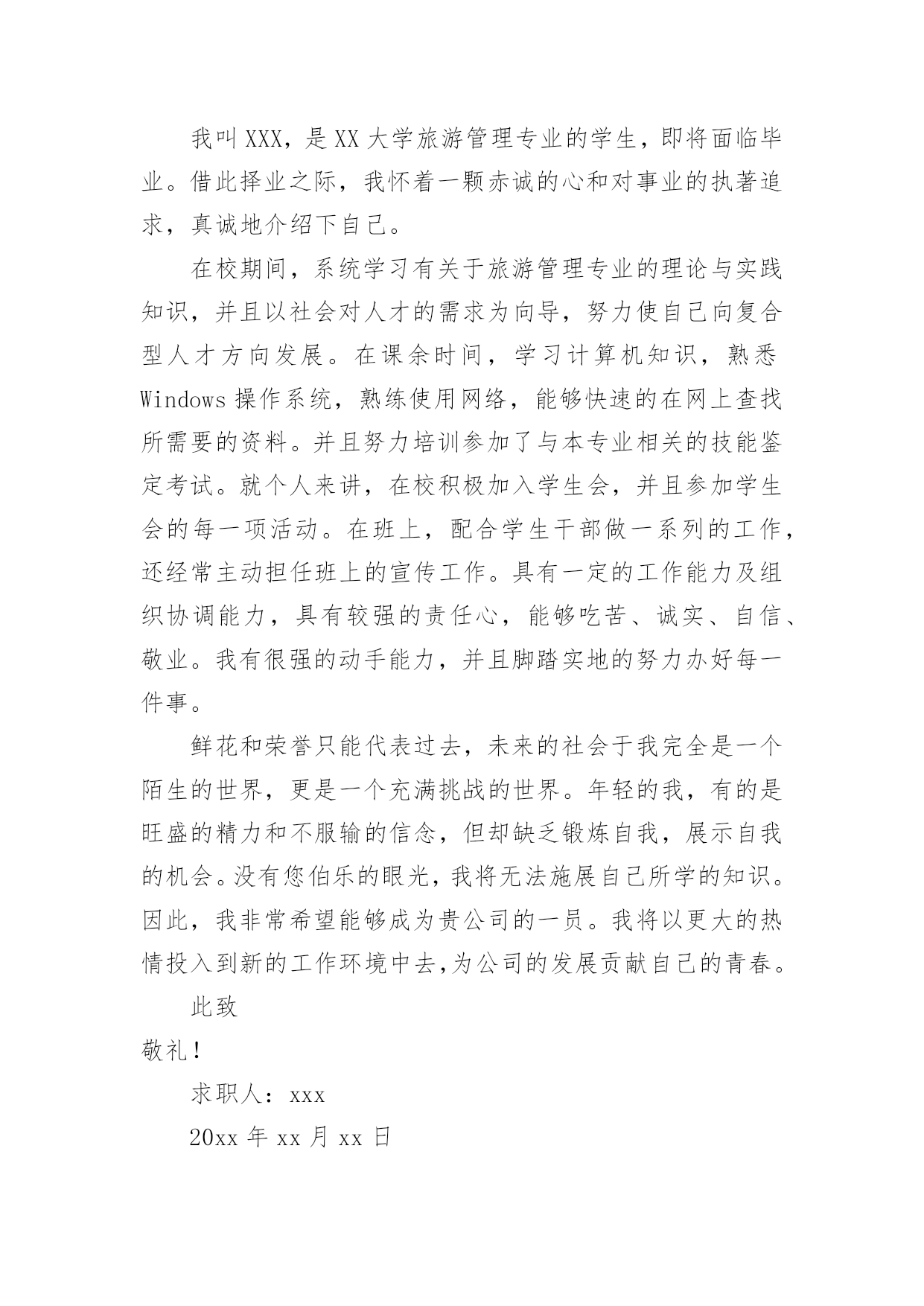 我叫XXX，是XX大学旅游管理专业的学生，即将面临毕业。借此择业之际，我怀着一颗赤诚的心和对事业的执著追求，真诚地介绍下自己。

在校期间，系统学习有关于旅游管理专业的理论与实践知识，并且以社会对人才的需求为向导，努力使自己向复合型人才方向发展。在课余时间，学习计算机知识，熟悉Windows操作系统，熟练使用网络，能够快速的在网上查找所需要的资料。并且努力培训参加了与本专业相关的技能鉴定考试。就个人来讲，在校积极加入学生会，并且参加学生会的每一项活动。在班上，配合学生干部做一系列的工作，还经常主动担任班上的宣传工作。具有一定的工作能力及组织协调能力，具有较强的责任心，能够吃苦、诚实、自信、敬业。我有很强的动手能力，并且脚踏实地的努力办好每一件事。

鲜花和荣誉只能代表过去，未来的社会于我完全是一个陌生的世界，更是一个充满挑战的世界。年轻的我，有的是旺盛的精力和不服输的信念，但却缺乏锻炼自我，展示自我的机会。没有您伯乐的眼光，我将无法施展自己所学的知识。因此，我非常希望能够成为贵公司的一员。我将以更大的热情投入到新的工作环境中去,为公司的发展贡献自己的青春。

此致

敬礼！

求职人：xxx

20xx年xx月xx日